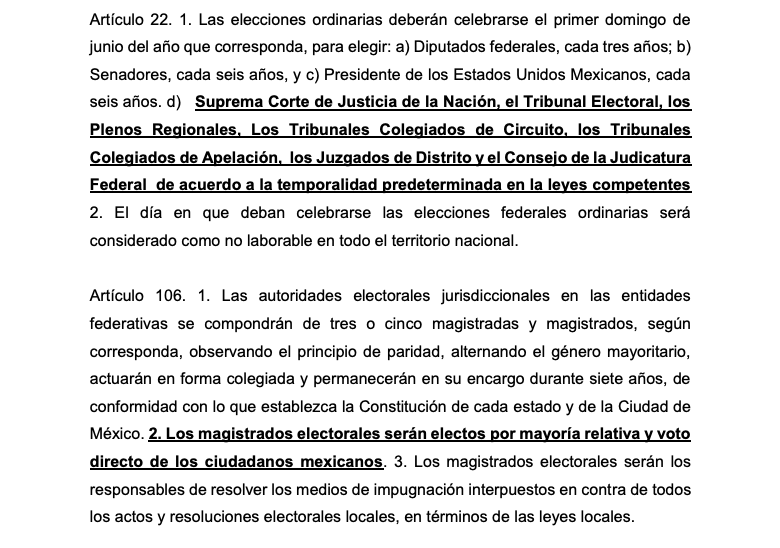 Artículo 22. 1. Las elecciones ordinarias deberán celebrarse el primer domingo de junio del año que corresponda, para elegir: a) Diputados federales, cada tres años; b) Senadores, cada seis años, y c) Presidente de los Estados Unidos Mexicanos, cada seis años. d) Suprema Corte de Justicia de la Nación, el Tribunal Electoral, los Plenos Regionales, Los Tribunales Colegiados de Circuito, los Tribunales Colegiados de Apelación, los Juzgados de Distrito y el Consejo de la Judicatura Federal de acuerdo a la temporalidad predeterminada en la leyes competentes 2. El día en que deban celebrarse las elecciones federales ordinarias será considerado como no laborable en todo el territorio nacional.

Artículo 106. 1. Las autoridades electorales jurisdiccionales en las entidades federativas se compondrán de tres o cinco magistradas y magistrados, según corresponda, observando el principio de paridad, alternando el género mayoritario, actuarán en forma colegiada y permanecerán en su encargo durante siete años, de conformidad con lo que establezca la Constitución de cada estado y de la Ciudad de México. 2. Los magistrados electorales serán electos por mayoría relativa y voto directo de los ciudadanos mexicanos. 3. Los magistrados electorales serán los responsables de resolver los medios de impugnación interpuestos en contra de todos los actos y resoluciones electorales locales, en términos de las leyes locales.